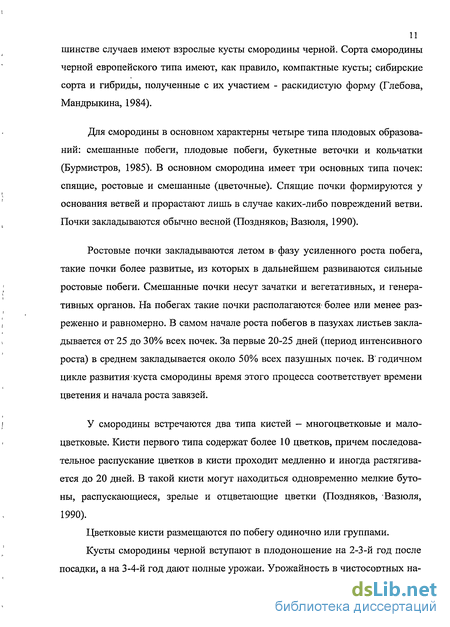 11

шинстве случаев имеют взрослые кусты смородины черной. Сорта смородины черной европейского типа имеют, как правило, компактные кусты; сибирские сорта и гибриды, полученные с их участием - раскидистую форму (Глебова, Мандрыкина, 1984).

Для смородины в основном характерны четыре типа плодовых образований: смешанные побеги, плодовые побеги, букетные веточки и кольчатки (Бурмистров, 1985). В основном смородина имеет три основных типа почек: спящие, ростовые и смешанные (цветочные). Спящие почки формируются у основания ветвей и прорастают лишь в случае каких-либо повреждений ветви. Почки закладываются обычно весной (Поздняков, Вазюля, 1990).

Ростовые почки закладываются летом в фазу усиленного роста побега, такие почки более развитые, из которых в дальнейшем развиваются сильные ростовые побеги. Смешанные почки несут зачатки и вегетативных, и генеративных органов. На побегах такие почки располагаются более или менее разреженно и равномерно. В самом начале роста побегов в пазухах листьев закладывается от 25 до 30% всех почек. За первые 20-25 дней (период интенсивного роста) в среднем закладывается около 50% всех пазушных почек. В годичном цикле развития куста смородины время этого процесса соответствует времени цветения и начала роста завязей.

У смородины встречаются два типа кистей – многоцветковые и малоцветковые. Кисти первого типа содержат более 10 цветков, причем последовательное распускание цветков в кисти проходит медленно и иногда растягивается до 20 дней. В такой кисти могут находиться одновременно мелкие бутоны, распускающиеся, зрелые и отцветающие цветки (Поздняков, Вазюля, 1990).

Цветковые кисти размещаются по побегу одиночно или группами.

Кусты смородины черной вступают в плодоношение на 2-3-й год после посадки, а на 3-4-й год дают полные урожаи. Урожайность в чистосортных на-

dsLib.net
библиотека диссертаций